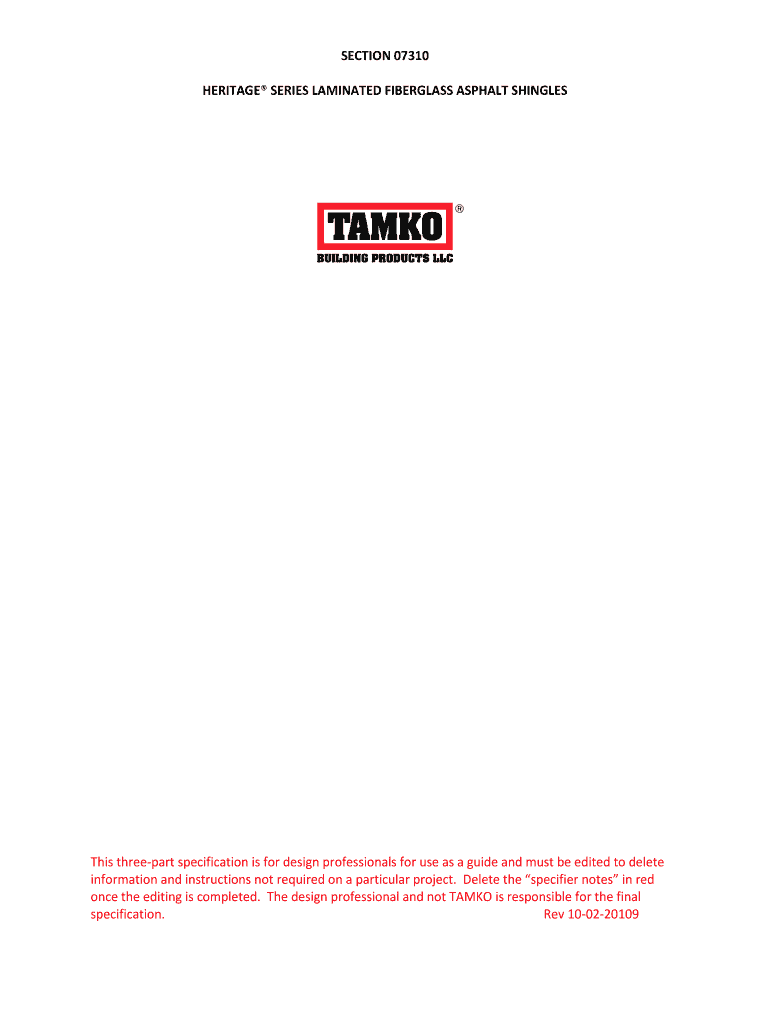 SECTION 07310

HERITAGE® SERIES LAMINATED FIBERGLASS ASPHALT SHINGLES

TAMKO®
BUILDING PRODUCTS LLC

This three-part specification is for design professionals for use as a guide and must be edited to delete information and instructions not required on a particular project. Delete the "specifier notes" in red once the editing is completed. The design professional and not TAMKO is responsible for the final specification. Rev 10-02-20109